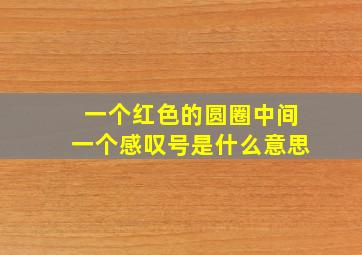 一个红色的圆圈中间
一个感叹号是什么意思